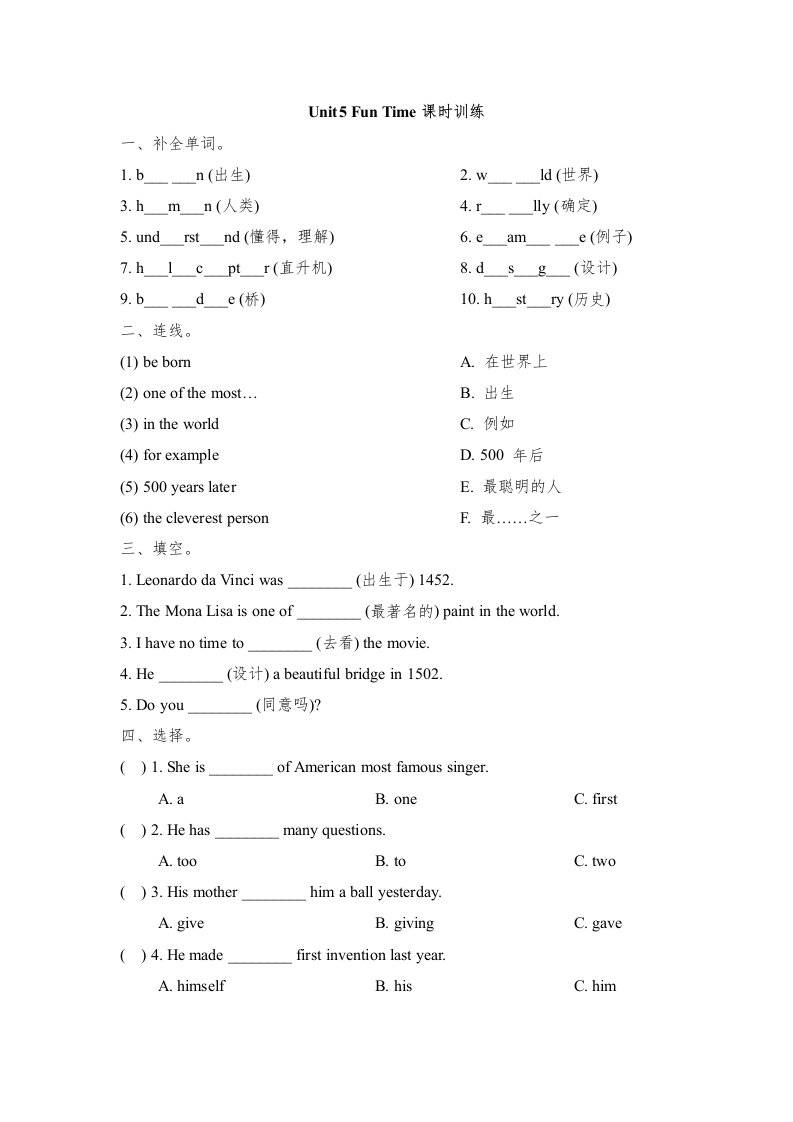 Unit 5 Fun Time 课时训练

一、补全单词。

1. b___ ___n (出生)

2. w___ ___ld (世界)

3. h___m___n (人类)

4. r___ ___lly (确定)

5. und___rst___nd (懂得，理解)

6. e___am___ ___e (例子)

7. h___l___c___pt___r (直升机)

8. d___s___g___ (设计)

9. b___ ___d___e (桥)

10. h___st___ry (历史)

二、连线。

(1) be born

(2) one of the most…

(3) in the world

(4) for example

(5) 500 years later

(6) the cleverest person

A. 在世界上

B. 出生

C. 例如

D. 500 年后

E. 最聪明的人

F. 最……之一

三、填空。

1. Leonardo da Vinci was ________ (出生于) 1452.

2. The Mona Lisa is one of ________ (最著名的) paint in the world.

3. I have no time to ________ (去看) the movie.

4. He ________ (设计) a beautiful bridge in 1502.

5. Do you ________ (同意吗)?

四、选择。

( ) 1. She is ________ of American most famous singer.

A. a B. one C. first

( ) 2. He has ________ many questions.

A. too B. to C. two

( ) 3. His mother ________ him a ball yesterday.

A. give B. giving C. gave

( ) 4. He made ________ first invention last year.

A. himself B. his C. him